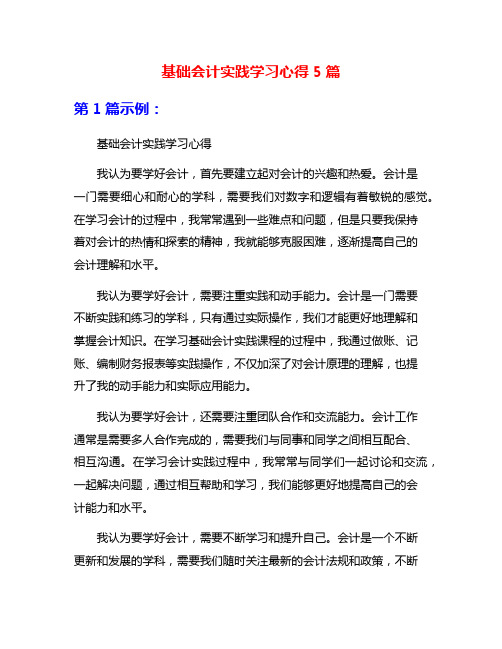 基础会计实践学习心得 5 篇

第 1 篇示例：

基础会计实践学习心得

我认为要学好会计，首先要建立起对会计的兴趣和热爱。会计是一门需要细心和耐心的学科，需要我们对数字和逻辑有着敏锐的感觉。在学习会计的过程中，我常常遇到一些难点和问题，但是只要我保持着对会计的热情和探索的精神，我就能够克服困难，逐渐提高自己的会计理解和水平。

我认为要学好会计，需要注重实践和动手能力。会计是一门需要不断实践和练习的学科，只有通过实际操作，我们才能更好地理解和掌握会计知识。在学习基础会计实践课程的过程中，我通过做账、记账、编制财务报表等实践操作，不仅加深了对会计原理的理解，也提升了我的动手能力和实际应用能力。

我认为要学好会计，还需要注重团队合作和交流能力。会计工作通常是需要多人合作完成的，需要我们与同事和同学之间相互配合、相互沟通。在学习会计实践过程中，我常常与同学们一起讨论和交流，一起解决问题，通过相互帮助和学习，我们能够更好地提高自己的会计能力和水平。

我认为要学好会计，需要不断学习和提升自己。会计是一个不断更新和发展的学科，需要我们随时关注最新的会计法规和政策，不断